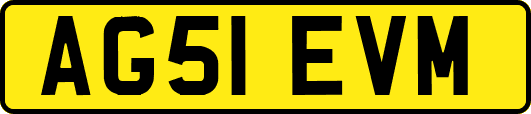 AG51 EVM